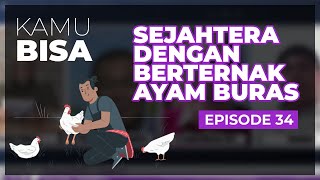 KAMU
BISA

SEJAHTERA DENGAN BERTERNAK AYAM BURAS

EPISODE 34